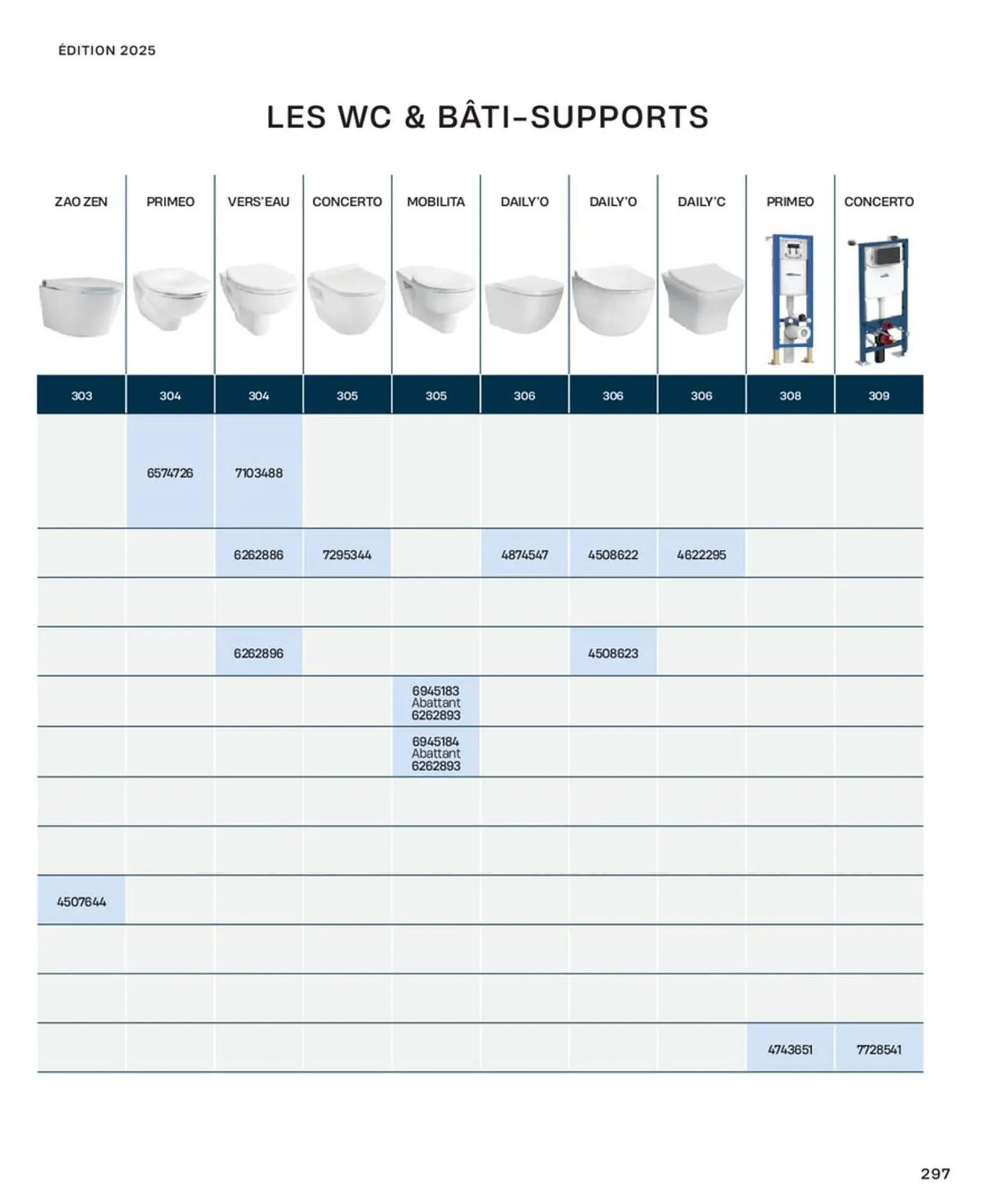 ÉDITION 2025

LES WC & BÂTI-SUPPORTS

| ZAO ZEN | PRIMEO | VERS'EAU | CONCERTO | MOBILITA | DAILY'O | DAILY'O | DAILY'C | PRIMEO | CONCERTO |
|---|---|---|---|---|---|---|---|---|---|
| 303 | 304 | 304 | 305 | 305 | 306 | 306 | 306 | 308 | 309 |
| | 6574726 | 7103488 | | | | | | | |
| | | 6262886 | 7295344 | | 4874547 | 4508622 | 4622295 | | |
| | | | | | | | | | |
| | | 6262896 | | | | 4508623 | | | |
| | | | | 6945183 Abattant 6262893 | | | | | |
| | | | | 6945184 Abattant 6262893 | | | | | |
| | | | | | | | | | |
| | | | | | | | | | |
| 4507644 | | | | | | | | | |
| | | | | | | | | | |
| | | | | | | | | | |
| | | | | | | | | 4743651 | 7728541 |

297